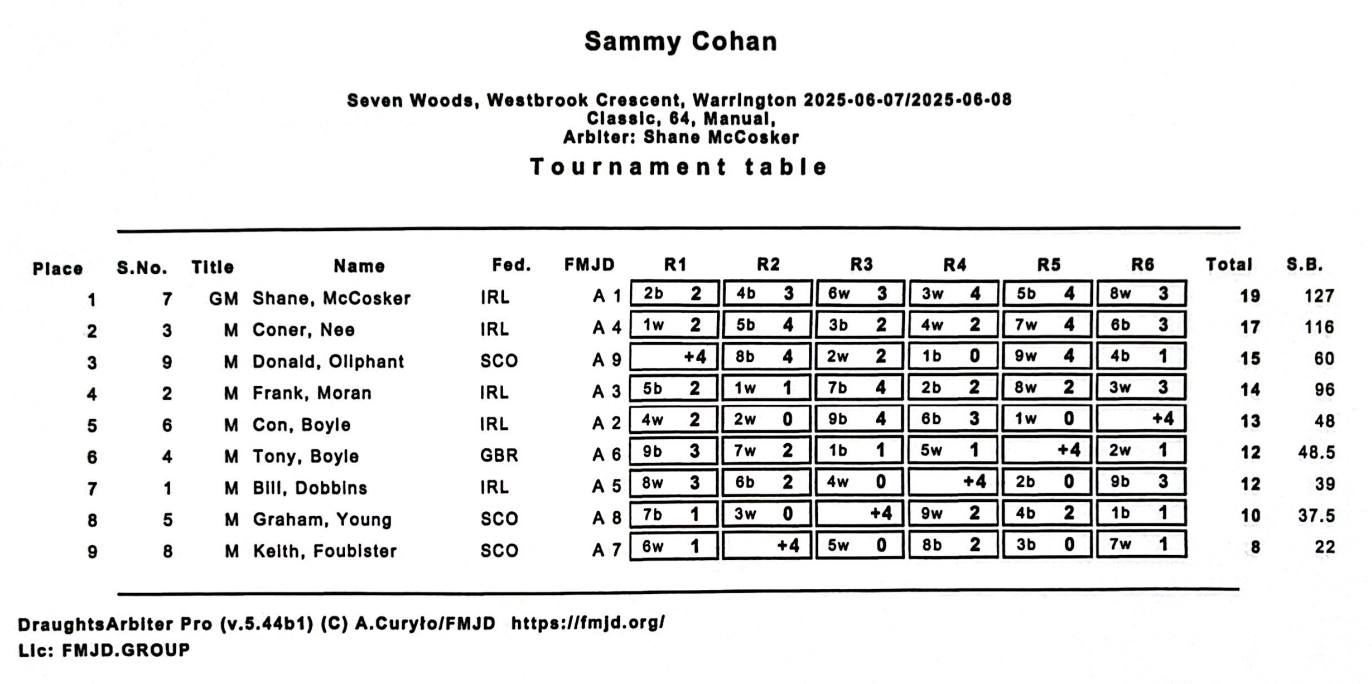 Sammy Cohan

Seven Woods, Westbrook Crescent, Warrington 2025-06-07/2025-06-08
Classic, 64, Manual,
Arbiter: Shane McCosker

Tournament table

| Place | S.No. | Title | Name | Fed. | FMJD | R1 | R2 | R3 | R4 | R5 | R6 | Total | S.B. |
|---|---|---|---|---|---|---|---|---|---|---|---|---|---|
| 1 | 7 | GM | Shane, McCosker | IRL | A 1 | 2b 2 | 4b 3 | 6w 3 | 3w 4 | 5b 4 | 8w 3 | 19 | 127 |
| 2 | 3 | M | Coner, Nee | IRL | A 4 | 1w 2 | 5b 4 | 3b 2 | 4w 2 | 7w 4 | 6b 3 | 17 | 116 |
| 3 | 9 | M | Donald, Oliphant | SCO | A 9 | +4 | 8b 4 | 2w 2 | 1b 0 | 9w 4 | 4b 1 | 15 | 60 |
| 4 | 2 | M | Frank, Moran | IRL | A 3 | 5b 2 | 1w 1 | 7b 4 | 2b 2 | 8w 2 | 3w 3 | 14 | 96 |
| 5 | 6 | M | Con, Boyle | IRL | A 2 | 4w 2 | 2w 0 | 9b 4 | 6b 3 | 1w 0 | +4 | 13 | 48 |
| 6 | 4 | M | Tony, Boyle | GBR | A 6 | 9b 3 | 7w 2 | 1b 1 | 5w 1 | +4 | 2w 1 | 12 | 48.5 |
| 7 | 1 | M | Bill, Dobbins | IRL | A 5 | 8w 3 | 6b 2 | 4w 0 | +4 | 2b 0 | 9b 3 | 12 | 39 |
| 8 | 5 | M | Graham, Young | SCO | A 8 | 7b 1 | 3w 0 | +4 | 9w 2 | 4b 2 | 1b 1 | 10 | 37.5 |
| 9 | 8 | M | Keith, Foubister | SCO | A 7 | 6w 1 | +4 | 5w 0 | 8b 2 | 3b 0 | 7w 1 | 8 | 22 |

DraughtsArbiter Pro (v.5.44b1) (C) A.Curyło/FMJD https://fmjd.org/
Lic: FMJD.GROUP